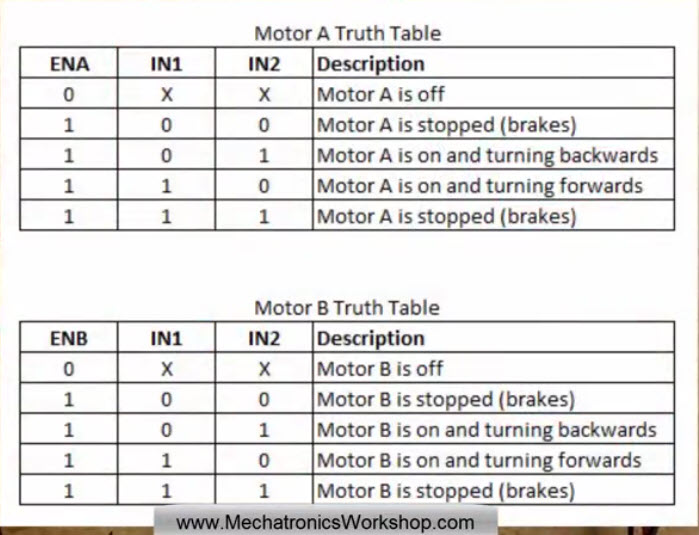 Motor A Truth Table

| ENA | IN1 | IN2 | Description |
|---|---|---|---|
| 0 | X | X | Motor A is off |
| 1 | 0 | 0 | Motor A is stopped (brakes) |
| 1 | 0 | 1 | Motor A is on and turning backwards |
| 1 | 1 | 0 | Motor A is on and turning forwards |
| 1 | 1 | 1 | Motor A is stopped (brakes) |

Motor B Truth Table

| ENB | IN1 | IN2 | Description |
|---|---|---|---|
| 0 | X | X | Motor B is off |
| 1 | 0 | 0 | Motor B is stopped (brakes) |
| 1 | 0 | 1 | Motor B is on and turning backwards |
| 1 | 1 | 0 | Motor B is on and turning forwards |
| 1 | 1 | 1 | Motor B is stopped (brakes) |

www.MechatronicsWorkshop.com